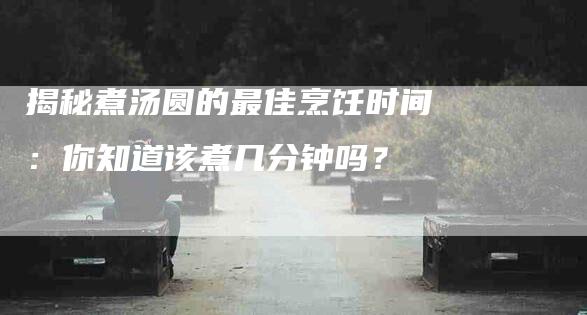 揭秘煮汤圆的最佳烹饪时间：你知道该煮几分钟吗？